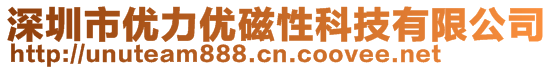 深圳市优力优磁性科技有限公司
http://unuteam888.cn.coovee.net